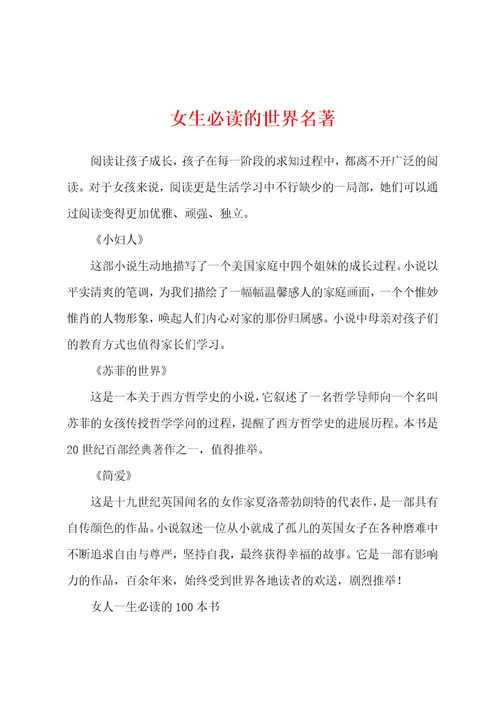 女生必读的世界名著

阅读让孩子成长，孩子在每一阶段的求知过程中，都离不开广泛的阅读。对于女孩来说，阅读更是生活学习中不行缺少的一局部，她们可以通过阅读变得更加优雅、顽强、独立。

《小妇人》

这部小说生动地描写了一个美国家庭中四个姐妹的成长过程。小说以平实清爽的笔调，为我们描绘了一幅幅温馨感人的家庭画面，一个个惟妙惟肖的人物形象，唤起人们内心对家的那份归属感。小说中母亲对孩子们的教育方式也值得家长们学习。

《苏菲的世界》

这是一本关于西方哲学史的小说，它叙述了一名哲学导师向一个名叫苏菲的女孩传授哲学学问的过程，提醒了西方哲学史的进展历程。本书是20世纪百部经典著作之一，值得推举。

《简爱》

这是十九世纪英国闻名的女作家夏洛蒂勃朗特的代表作，是一部具有自传颜色的作品。小说叙述一位从小就成了孤儿的英国女子在各种磨难中不断追求自由与尊严，坚持自我，最终获得幸福的故事。它是一部有影响力的作品，百余年来，始终受到世界各地读者的欢送，剧烈推举！

女人一生必读的100本书